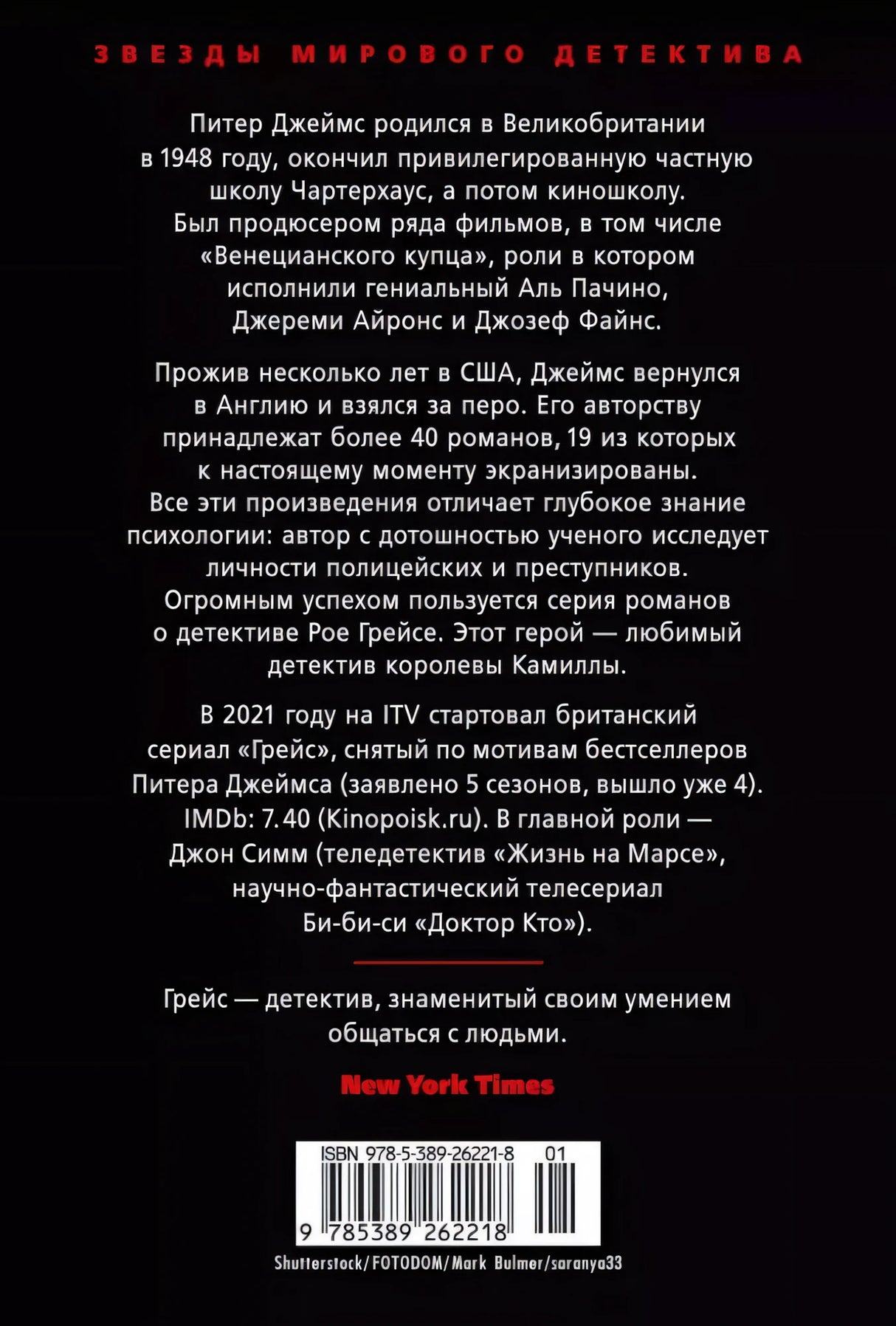 ЗВЕЗДЫ МИРОВОГО ДЕТЕКТИВА

Питер Джеймс родился в Великобритании в 1948 году, окончил привилегированную частную школу Чартерхаус, а потом киношколу. Был продюсером ряда фильмов, в том числе «Венецианского купца», роли в котором исполнили гениальный Аль Пачино, Джереми Айронс и Джозеф Файнс.

Прожив несколько лет в США, Джеймс вернулся в Англию и взялся за перо. Его авторству принадлежат более 40 романов, 19 из которых к настоящему моменту экранизированы. Все эти произведения отличает глубокое знание психологии: автор с дотошностью ученого исследует личности полицейских и преступников. Огромным успехом пользуется серия романов о детективе Рое Грейсе. Этот герой — любимый детектив королевы Камиллы.

В 2021 году на ITV стартовал британский сериал «Грейс», снятый по мотивам бестселлеров Питера Джеймса (заявлено 5 сезонов, вышло уже 4). IMDb: 7.40 (Kinopoisk.ru). В главной роли — Джон Симм (теледетектив «Жизнь на Марсе», научно-фантастический телесериал Би-би-си «Доктор Кто»).

Грейс — детектив, знаменитый своим умением общаться с людьми.

New York Times

ISBN 978-5-389-26221-8 01

9 785389 262218

Shutterstock/FOTODOM/Mark Bulmer/saranya33